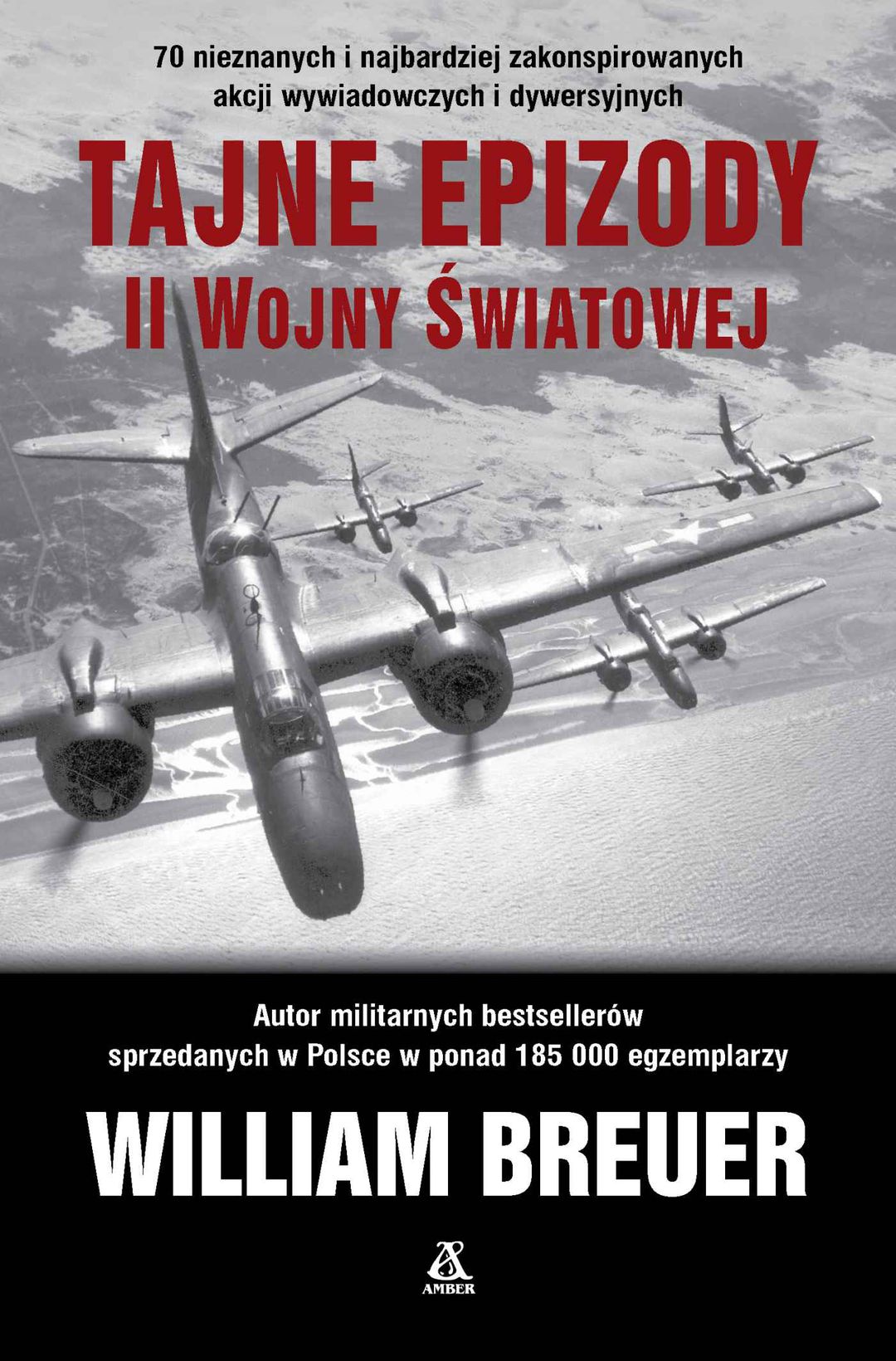 70 nieznanych i najbardziej zakonspirowanych akcji wywiadowczych i dywersyjnych

TAJNE EPIZODY
II WOJNY ŚWIATOWEJ

Autor militarnych bestsellerów sprzedanych w Polsce w ponad 185 000 egzemplarzy

WILLIAM BREUER

AMBER